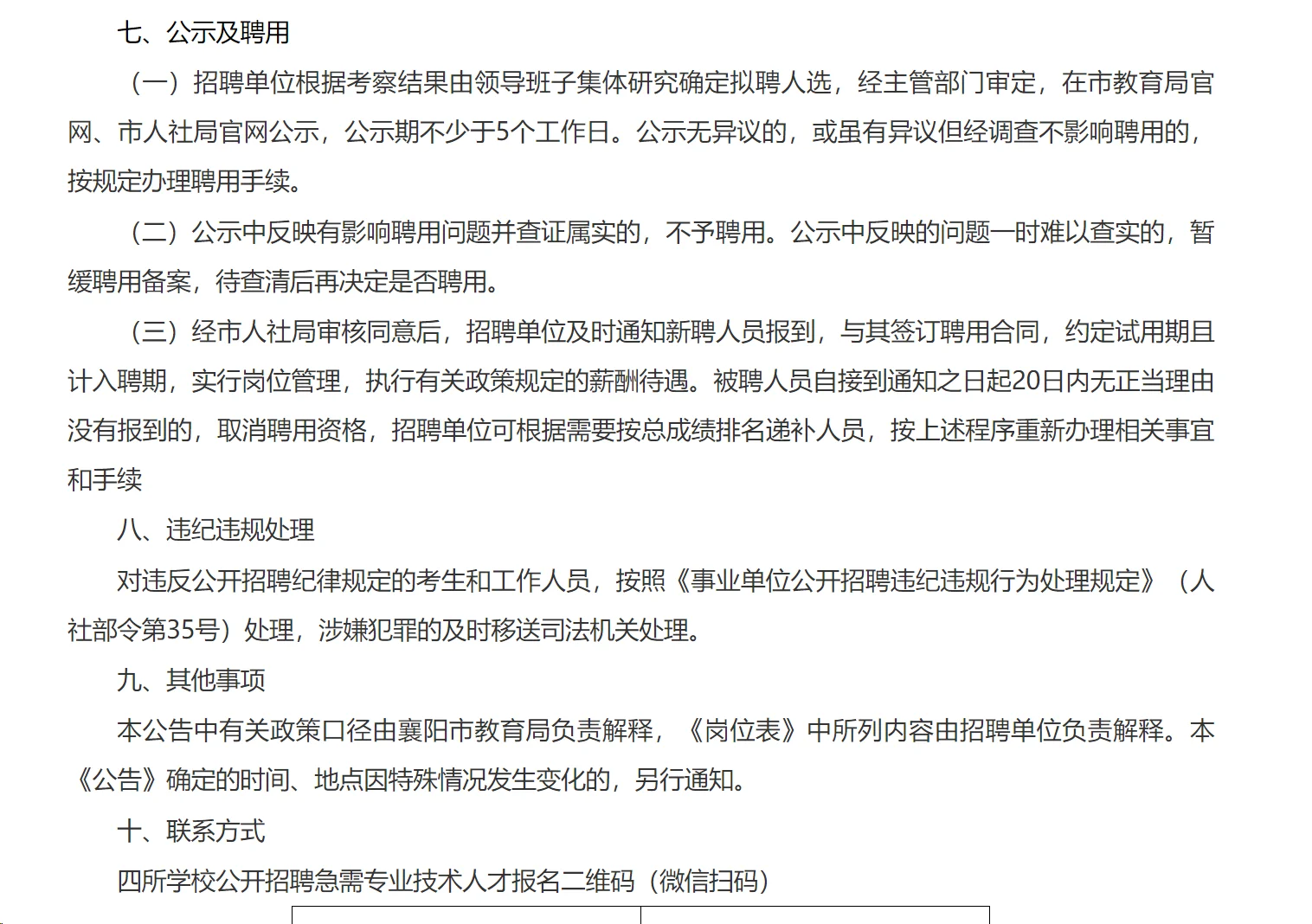 七、公示及聘用

（一）招聘单位根据考察结果由领导班子集体研究确定拟聘人选，经主管部门审定，在市教育局官网、市人社局官网公示，公示期不少于5个工作日。公示无异议的，或虽有异议但经调查不影响聘用的，按规定办理聘用手续。

（二）公示中反映有影响聘用问题并查证属实的，不予聘用。公示中反映的问题一时难以查实的，暂缓聘用备案，待查清后再决定是否聘用。

（三）经市人社局审核同意后，招聘单位及时通知新聘人员报到，与其签订聘用合同，约定试用期且计入聘期，实行岗位管理，执行有关政策规定的薪酬待遇。被聘人员自接到通知之日起20日内无正当理由没有报到的，取消聘用资格，招聘单位可根据需要按总成绩排名递补人员，按上述程序重新办理相关事宜和手续

八、违纪违规处理

对违反公开招聘纪律规定的考生和工作人员，按照《事业单位公开招聘违纪违规行为处理规定》（人社部令第35号）处理，涉嫌犯罪的及时移送司法机关处理。

九、其他事项

本公告中有关政策口径由襄阳市教育局负责解释，《岗位表》中所列内容由招聘单位负责解释。本《公告》确定的时间、地点因特殊情况发生变化的，另行通知。

十、联系方式

四所学校公开招聘急需专业技术人才报名二维码（微信扫码）